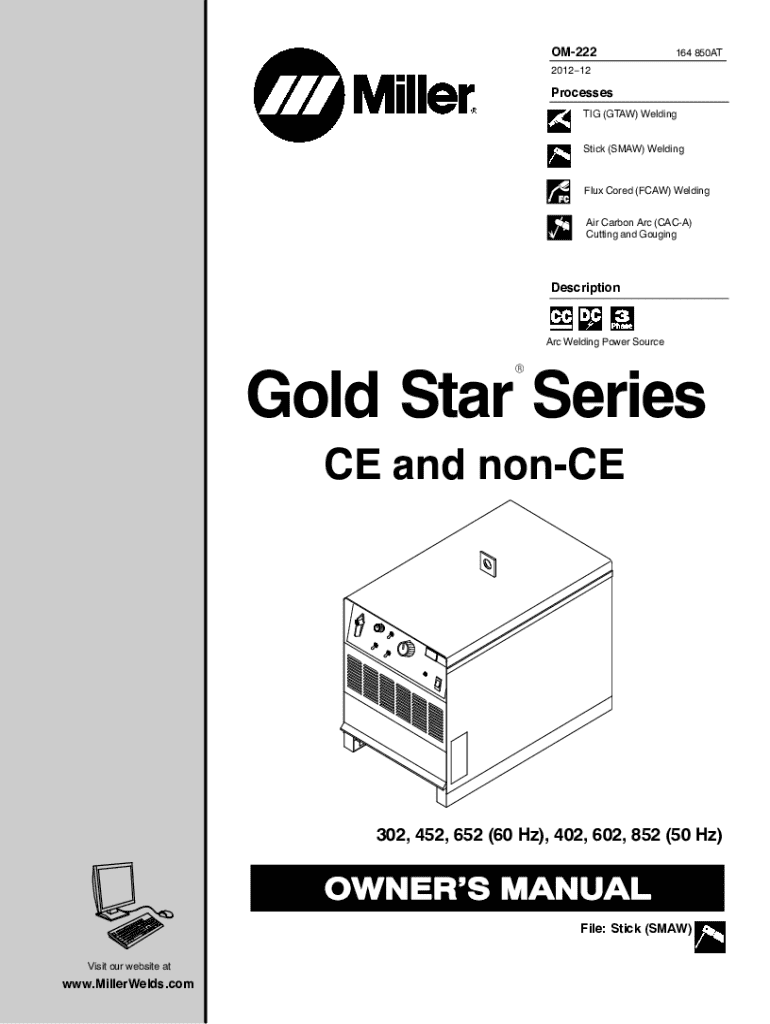 Miller®

OM-222 164 850AT

2012−12

Processes

TIG (GTAW) Welding

Stick (SMAW) Welding

FC

Flux Cored (FCAW) Welding

Air Carbon Arc (CAC-A) Cutting and Gouging

Description

CC DC 3 Phase

Arc Welding Power Source

Gold Star® Series

CE and non-CE

302, 452, 652 (60 Hz), 402, 602, 852 (50 Hz)

OWNER'S MANUAL

File: Stick (SMAW)

Visit our website at

www.MillerWelds.com